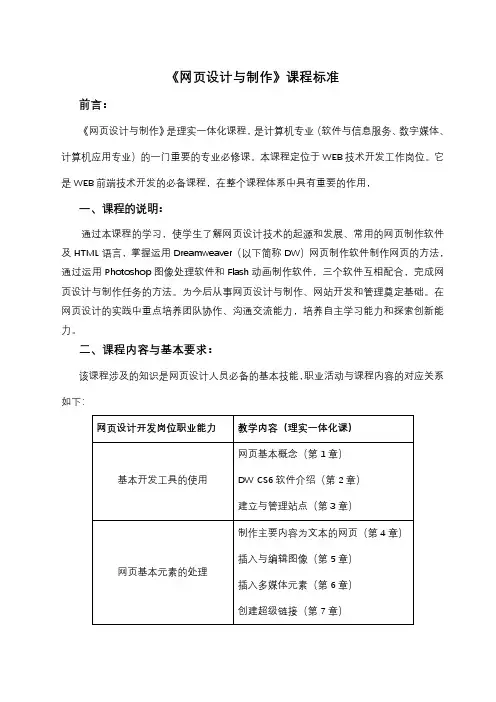 《网页设计与制作》课程标准

前言：

《网页设计与制作》是理实一体化课程，是计算机专业（软件与信息服务、数字媒体、计算机应用专业）的一门重要的专业必修课。本课程定位于 WEB 技术开发工作岗位。它是 WEB 前端技术开发的必备课程，在整个课程体系中具有重要的作用。

一、课程的说明：

通过本课程的学习，使学生了解网页设计技术的起源和发展、常用的网页制作软件及 HTML 语言，掌握运用 Dreamweaver（以下简称 DW）网页制作软件制作网页的方法，通过运用 Photoshop 图像处理软件和 Flash 动画制作软件，三个软件互相配合，完成网页设计与制作任务的方法。为今后从事网页设计与制作、网站开发和管理奠定基础。在网页设计的实践中重点培养团队协作、沟通交流能力，培养自主学习能力和探索创新能力。

二、课程内容与基本要求：

该课程涉及的知识是网页设计人员必备的基本技能，职业活动与课程内容的对应关系如下：

| 网页设计开发岗位职业能力 | 教学内容（理实一体化课） |
|---|---|
| 基本开发工具的使用 | 网页基本概念（第 1 章）<br>DW CS6 软件介绍（第 2 章）<br>建立与管理站点（第 3 章） |
| 网页基本元素的处理 | 制作主要内容为文本的网页（第 4 章）<br>插入与编辑图像（第 5 章）<br>插入多媒体元素（第 6 章）<br>创建超级链接（第 7 章） |